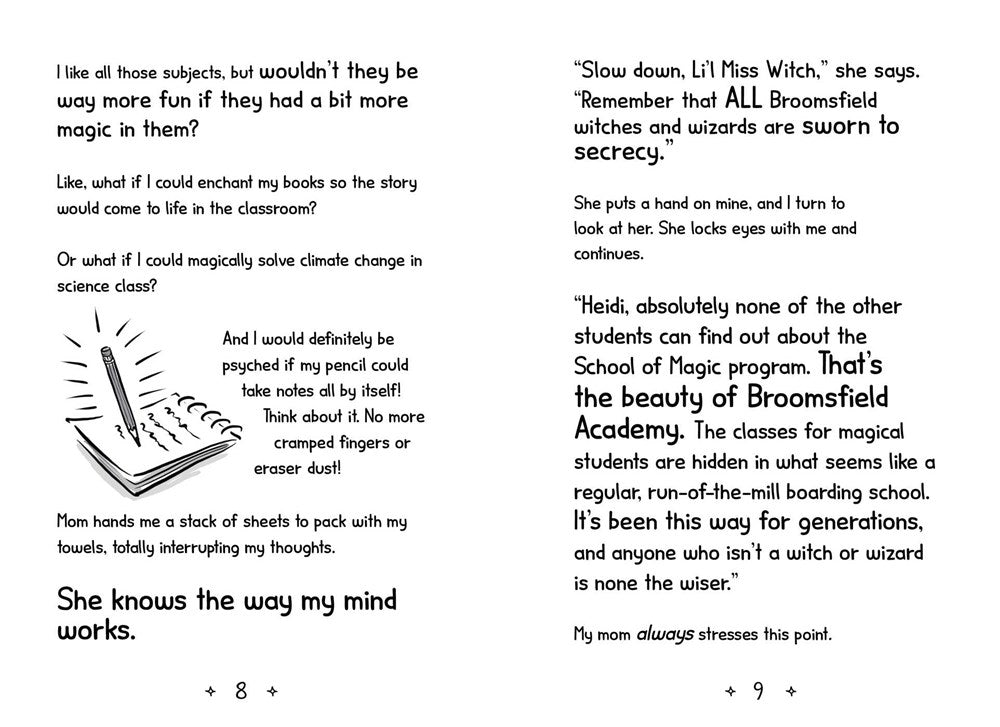 I like all those subjects, but wouldn't they be way more fun if they had a bit more magic in them?

Like, what if I could enchant my books so the story would come to life in the classroom?

Or what if I could magically solve climate change in science class?

And I would definitely be psyched if my pencil could take notes all by itself! Think about it. No more cramped fingers or eraser dust!

Mom hands me a stack of sheets to pack with my towels, totally interrupting my thoughts.

She knows the way my mind works.

✧ 8 ✧

"Slow down, Li'l Miss Witch," she says. "Remember that ALL Broomsfield witches and wizards are sworn to secrecy."

She puts a hand on mine, and I turn to look at her. She locks eyes with me and continues.

"Heidi, absolutely none of the other students can find out about the School of Magic program. That's the beauty of Broomsfield Academy. The classes for magical students are hidden in what seems like a regular, run-of-the-mill boarding school. It's been this way for generations, and anyone who isn't a witch or wizard is none the wiser."

My mom always stresses this point.

✧ 9 ✧